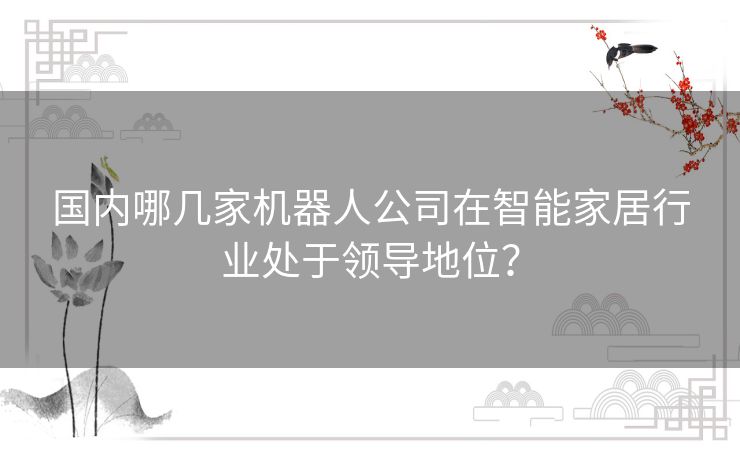 国内哪几家机器人公司在智能家居行业处于领导地位？